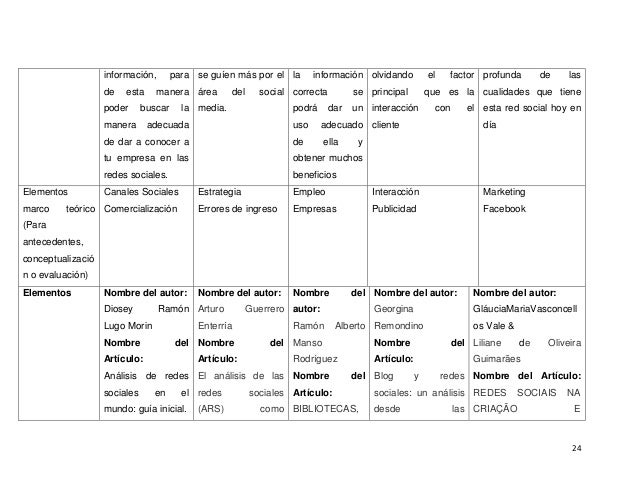 |  | información, para de esta manera poder buscar la manera adecuada de dar a conocer a tu empresa en las redes sociales. | se guien más por el área del social media. | la información correcta se podrá dar un uso adecuado de ella y obtener muchos beneficios | olvidando el factor principal que es la interacción con el cliente | profunda de las cualidades que tiene esta red social hoy en día |
|---|---|---|---|---|---|
| Elementos marco teórico (Para antecedentes, conceptualización o evaluación) | Canales Sociales Comercialización | Estrategia Errores de ingreso | Empleo Empresas | Interacción Publicidad | Marketing Facebook |
| Elementos | Nombre del autor: Diosey Ramón Lugo Morin Nombre del Artículo: Análisis de redes sociales en el mundo: guía inicial. | Nombre del autor: Arturo Guerrero Enterría Nombre del Artículo: El análisis de las redes sociales (ARS) como | Nombre del autor: Ramón Alberto Manso Rodriguez Nombre del Artículo: BIBLIOTECAS, | Nombre del autor: Georgina Remondino Nombre del Artículo: Blog y redes sociales: un análisis desde las | Nombre del autor: GláuciaMariaVasconcellos Vale & Liliane de Oliveira Guimarães Nombre del Artículo: REDES SOCIAIS NA CRIAÇÃO E |

24